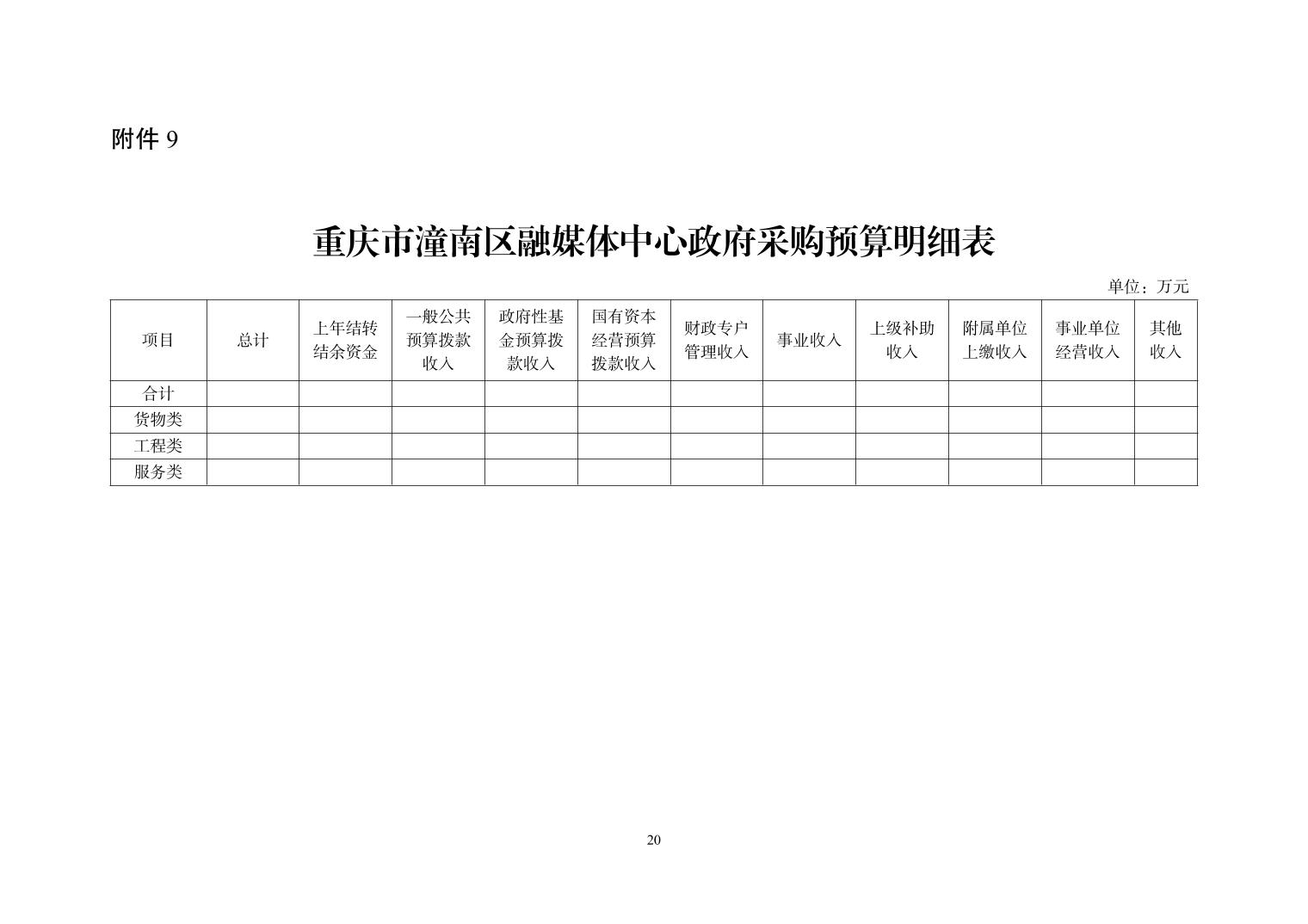 附件 9

重庆市潼南区融媒体中心政府采购预算明细表

单位：万元

| 项目 | 总计 | 上年结转结余资金 | 一般公共预算拨款收入 | 政府性基金预算拨款收入 | 国有资本经营预算拨款收入 | 财政专户管理收入 | 事业收入 | 上级补助收入 | 附属单位上缴收入 | 事业单位经营收入 | 其他收入 |
|---|---|---|---|---|---|---|---|---|---|---|---|
| 合计 | | | | | | | | | | | |
| 货物类 | | | | | | | | | | | |
| 工程类 | | | | | | | | | | | |
| 服务类 | | | | | | | | | | | |

20